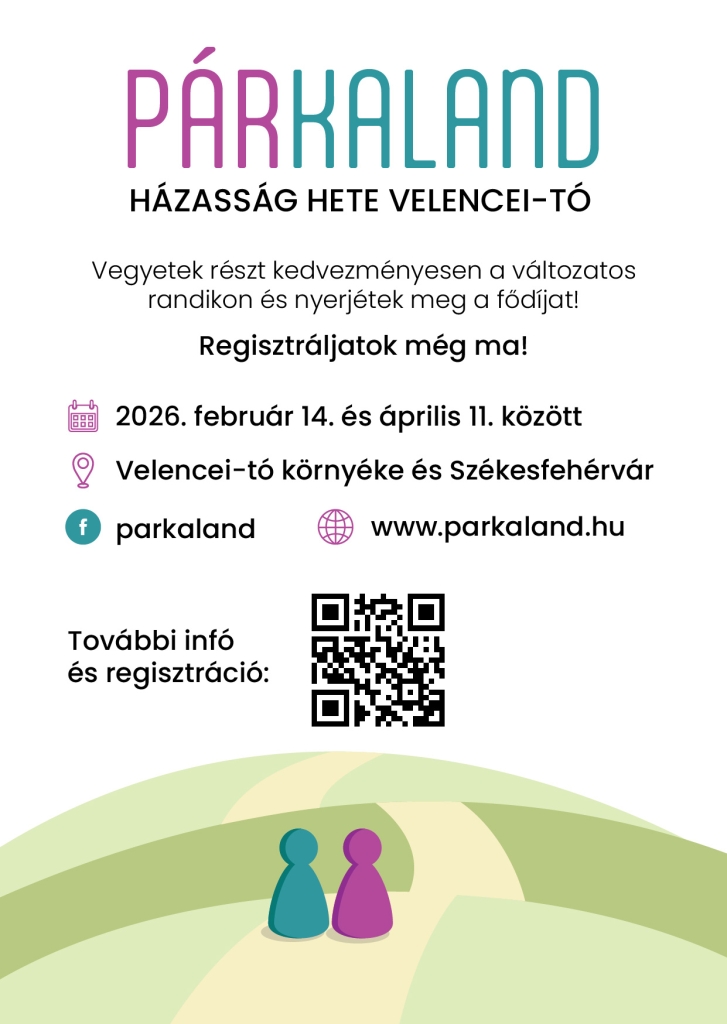 PÁRKALAND

HÁZASSÁG HETE VELENCEI-TÓ

Vegyetek részt kedvezményesen a változatos randikon és nyerjétek meg a fődíjat!

Regisztráljatok még ma!

2026. február 14. és április 11. között

Velencei-tó környéke és Székesfehérvár

f parkaland

www.parkaland.hu

További infó és regisztráció: